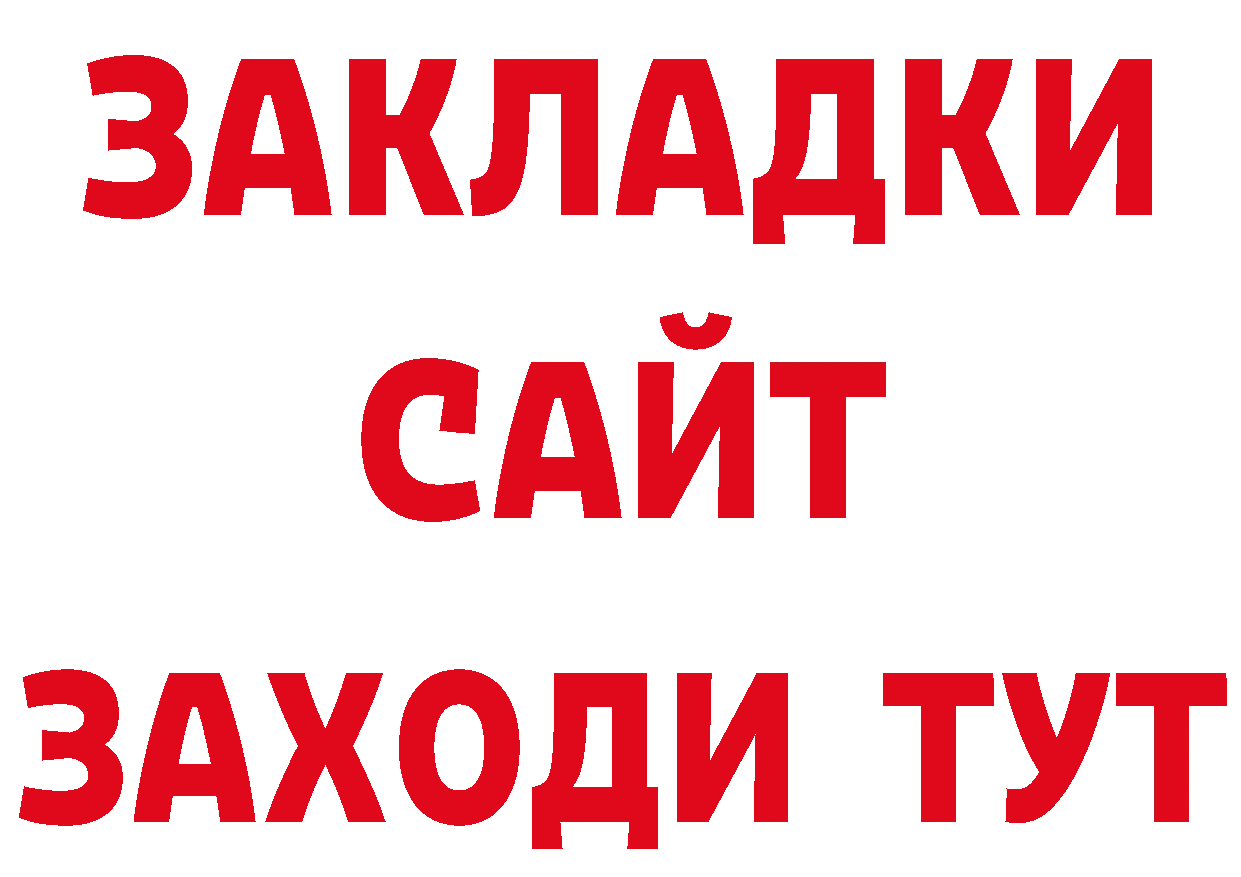 ЗАКЛАДКИ
САЙТ
ЗАХОДИ ТУТ